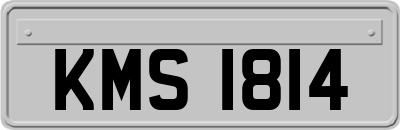 KMS 1814